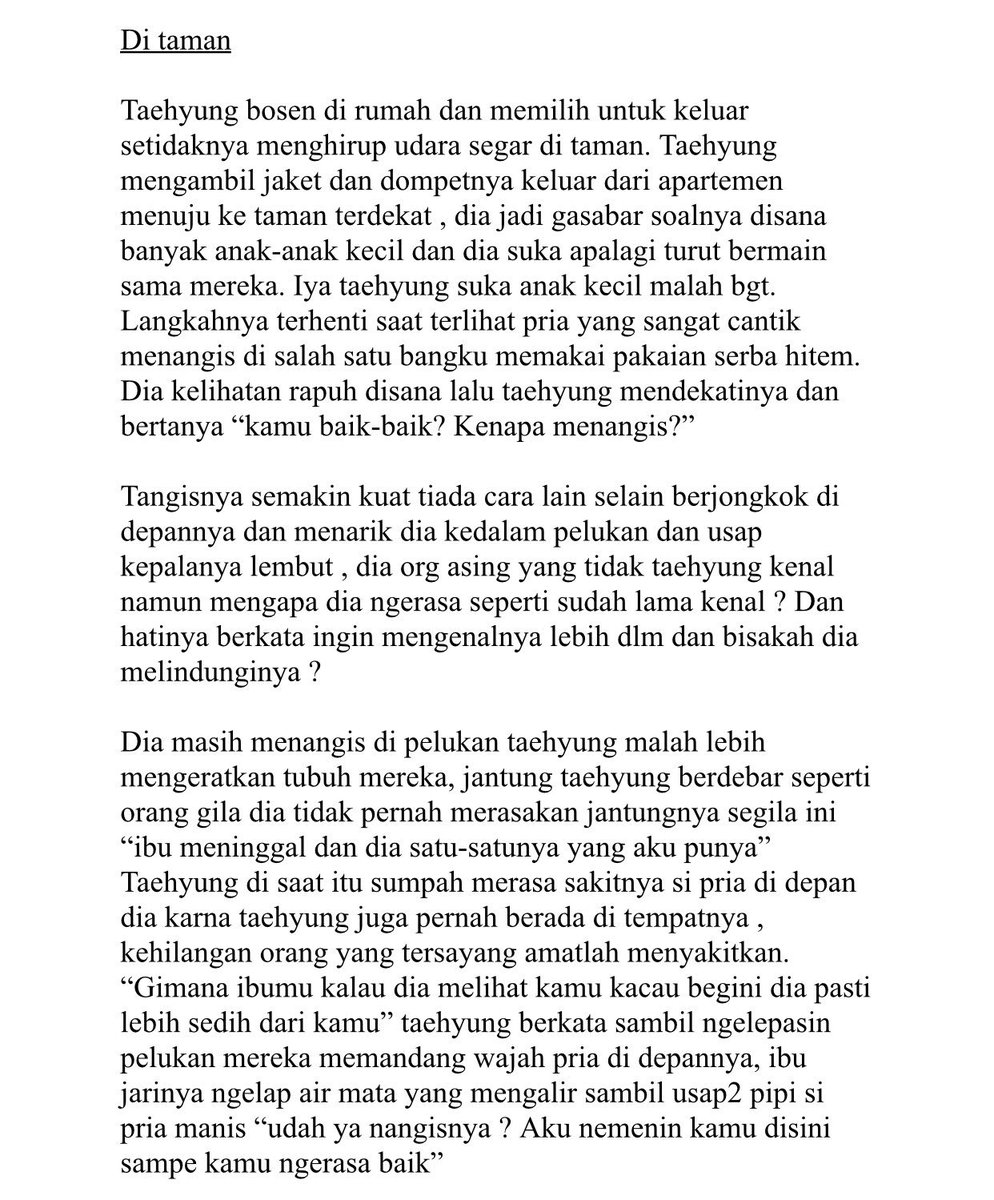 Di taman

Taehyung bosen di rumah dan memilih untuk keluar setidaknya menghirup udara segar di taman. Taehyung mengambil jaket dan dompetnya keluar dari apartemen menuju ke taman terdekat , dia jadi gasabar soalnya disana banyak anak-anak kecil dan dia suka apalagi turut bermain sama mereka. Iya taehyung suka anak kecil malah bgt. Langkahnya terhenti saat terlihat pria yang sangat cantik menangis di salah satu bangku memakai pakaian serba hitem. Dia kelihatan rapuh disana lalu taehyung mendekatinya dan bertanya “kamu baik-baik? Kenapa menangis?”

Tangisnya semakin kuat tiada cara lain selain berjongkok di depannya dan menarik dia kedalam pelukan dan usap kepalanya lembut , dia org asing yang tidak taehyung kenal namun mengapa dia ngerasa seperti sudah lama kenal ? Dan hatinya berkata ingin mengenalnya lebih dlm dan bisakah dia melindunginya ?

Dia masih menangis di pelukan taehyung malah lebih mengeratkan tubuh mereka, jantung taehyung berdebar seperti orang gila dia tidak pernah merasakan jantungnya segila ini “ibu meninggal dan dia satu-satunya yang aku punya” Taehyung di saat itu sumpah merasa sakitnya si pria di depan dia karna taehyung juga pernah berada di tempatnya , kehilangan orang yang tersayang amatlah menyakitkan. “Gimana ibumu kalau dia melihat kamu kacau begini dia pasti lebih sedih dari kamu” taehyung berkata sambil ngelepasin pelukan mereka memandang wajah pria di depannya, ibu jarinya ngelap air mata yang mengalir sambil usap2 pipi si pria manis “udah ya nangisnya ? Aku nemenin kamu disini sampe kamu ngerasa baik”